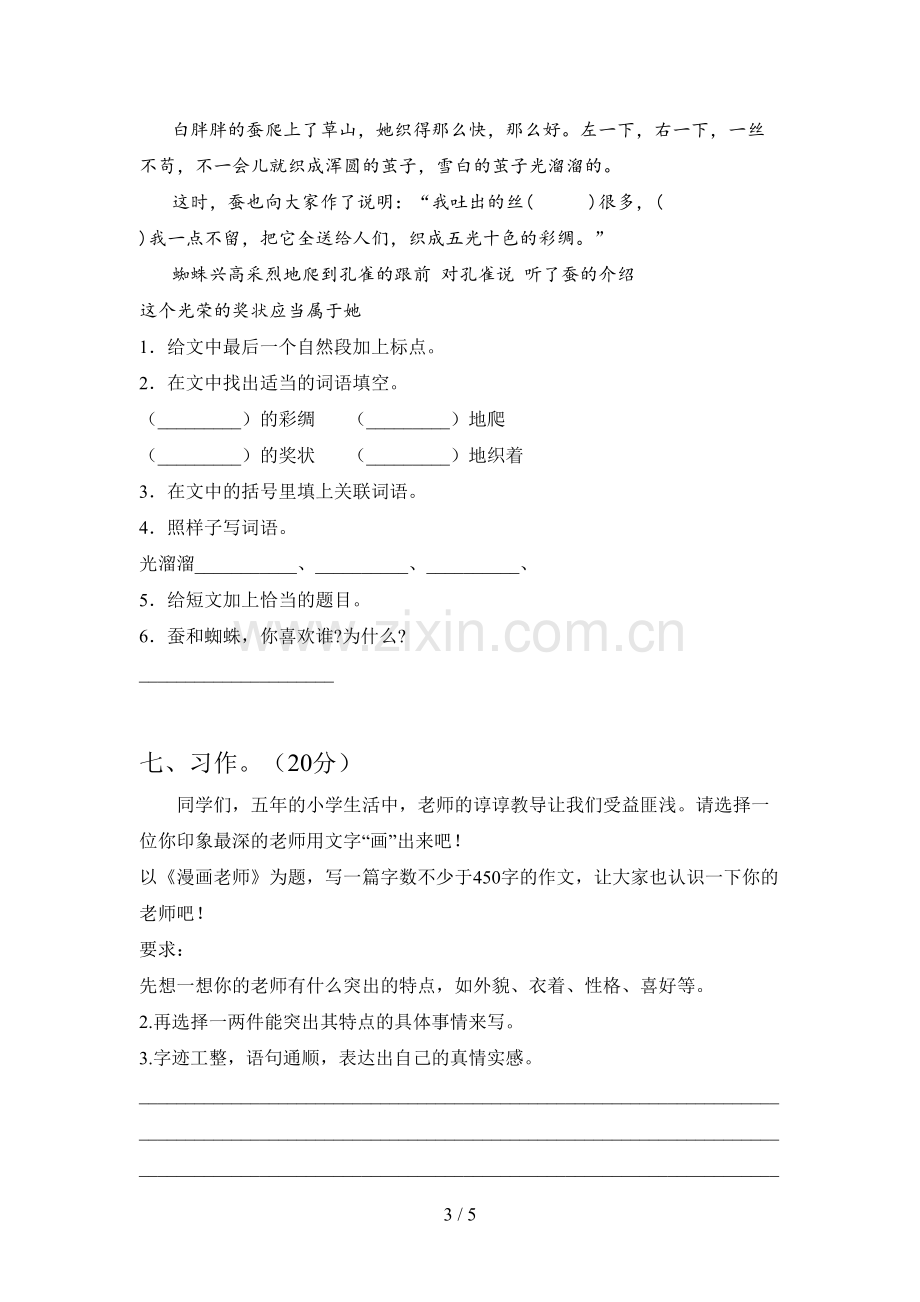 白胖胖的蚕爬上了草山，她织得那么快，那么好。左一下，右一下，一丝不苟，不一会儿就织成浑圆的茧子，雪白的茧子光溜溜的。

这时，蚕也向大家作了说明：“我吐出的丝(    )很多，(    )我一点不留，把它全送给人们，织成五光十色的彩绸。”

蜘蛛兴高采烈地爬到孔雀的跟前 对孔雀说 听了蚕的介绍 这个光荣的奖状应当属于她

1．给文中最后一个自然段加上标点。

2．在文中找出适当的词语填空。

（____）的彩绸 （____）地爬

（____）的奖状 （____）地织着

3．在文中的括号里填上关联词语。

4．照样子写词语。

光溜溜____、____、____、

5．给短文加上恰当的题目。

6．蚕和蜘蛛，你喜欢谁?为什么?

____

七、习作。（20分）

同学们，五年的小学生活中，老师的谆谆教导让我们受益匪浅。请选择一位你印象最深的老师用文字“画”出来吧！

以《漫画老师》为题，写一篇字数不少于450字的作文，让大家也认识一下你的老师吧！

要求：

先想一想你的老师有什么突出的特点，如外貌、衣着、性格、喜好等。

2.再选择一两件能突出其特点的具体事情来写。

3.字迹工整，语句通顺，表达出自己的真情实感。

____

____

____

3 / 5

www.zixin.com.cn